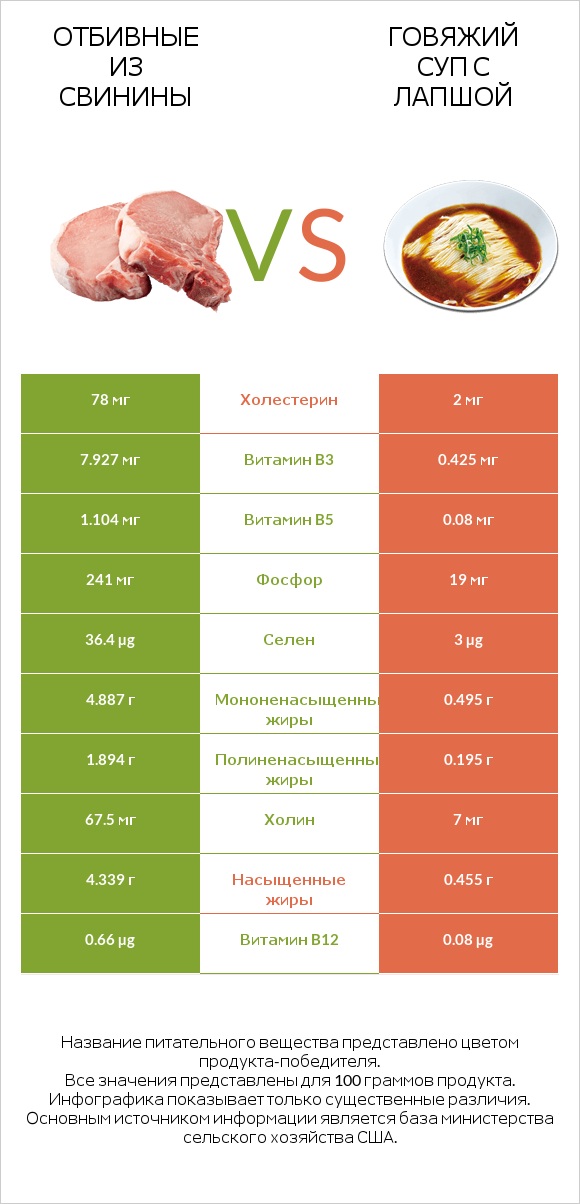 ОТБИВНЫЕ ИЗ СВИНИНЫ

VS

ГОВЯЖИЙ СУП С ЛАПШОЙ

| 78 мг | Холестерин | 2 мг |
|---|---|---|
| 7.927 мг | Витамин B3 | 0.425 мг |
| 1.104 мг | Витамин B5 | 0.08 мг |
| 241 мг | Фосфор | 19 мг |
| 36.4 µg | Селен | 3 µg |
| 4.887 г | Мононенасыщенны жиры | 0.495 г |
| 1.894 г | Полиненасыщенны жиры | 0.195 г |
| 67.5 мг | Холин | 7 мг |
| 4.339 г | Насыщенные жиры | 0.455 г |
| 0.66 µg | Витамин B12 | 0.08 µg |

Название питательного вещества представлено цветом продукта-победителя.
Все значения представлены для 100 граммов продукта.
Инфографика показывает только существенные различия.
Основным источником информации является база министерства сельского хозяйства США.